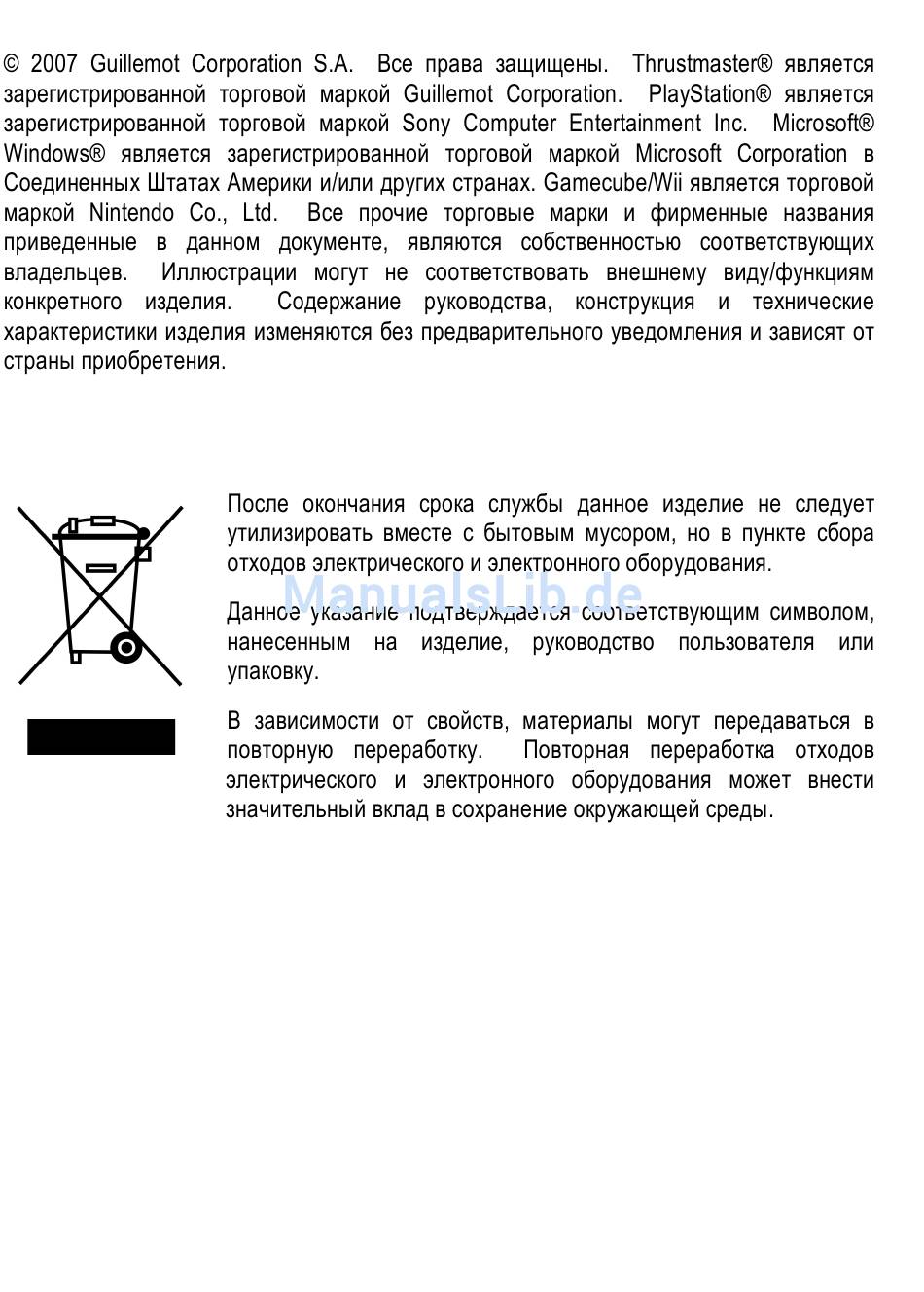 © 2007 Guillemot Corporation S.A. Все права защищены. Thrustmaster® является зарегистрированной торговой маркой Guillemot Corporation. PlayStation® является зарегистрированной торговой маркой Sony Computer Entertainment Inc. Microsoft® Windows® является зарегистрированной торговой маркой Microsoft Corporation в Соединенных Штатах Америки и/или других странах. Gamecube/Wii является торговой маркой Nintendo Co., Ltd. Все прочие торговые марки и фирменные названия приведенные в данном документе, являются собственностью соответствующих владельцев. Иллюстрации могут не соответствовать внешнему виду/функциям конкретного изделия. Содержание руководства, конструкция и технические характеристики изделия изменяются без предварительного уведомления и зависят от страны приобретения.

После окончания срока службы данное изделие не следует утилизировать вместе с бытовым мусором, но в пункте сбора отходов электрического и электронного оборудования.

ManualsLib.de

Данное указание подтверждается соответствующим символом, нанесенным на изделие, руководство пользователя или упаковку.

В зависимости от свойств, материалы могут передаваться в повторную переработку. Повторная переработка отходов электрического и электронного оборудования может внести значительный вклад в сохранение окружающей среды.